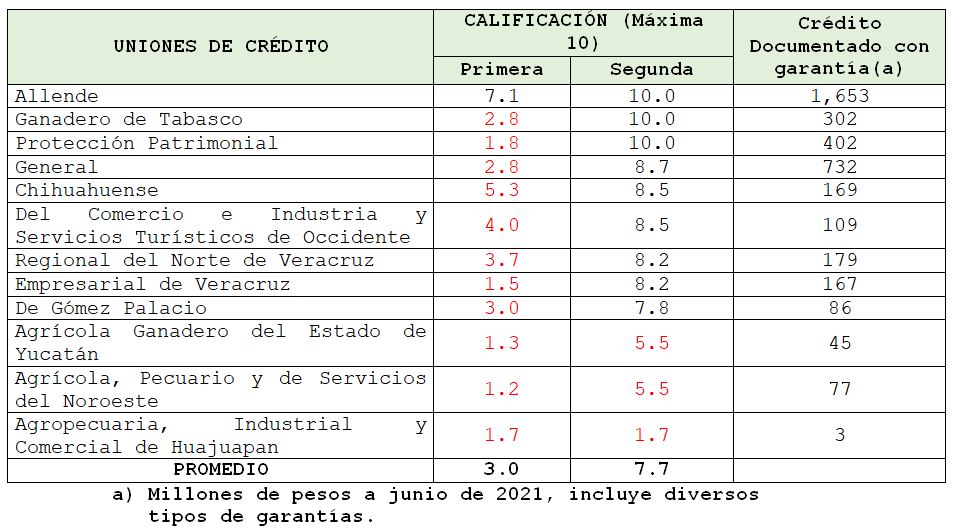 | UNIONES DE CRÉDITO | CALIFICACIÓN (Máxima 10) |  | Crédito Documentado con garantía(a) |
|---|---|---|---|
|  | Primera | Segunda |  |
| Allende | 7.1 | 10.0 | 1,653 |
| Ganadero de Tabasco | 2.8 | 10.0 | 302 |
| Protección Patrimonial | 1.8 | 10.0 | 402 |
| General | 2.8 | 8.7 | 732 |
| Chihuahuense | 5.3 | 8.5 | 169 |
| Del Comercio e Industria y Servicios Turísticos de Occidente | 4.0 | 8.5 | 109 |
| Regional del Norte de Veracruz | 3.7 | 8.2 | 179 |
| Empresarial de Veracruz | 1.5 | 8.2 | 167 |
| De Gómez Palacio | 3.0 | 7.8 | 86 |
| Agrícola Ganadero del Estado de Yucatán | 1.3 | 5.5 | 45 |
| Agrícola, Pecuario y de Servicios del Noroeste | 1.2 | 5.5 | 77 |
| Agropecuaria, Industrial y Comercial de Huajuapan | 1.7 | 1.7 | 3 |
| PROMEDIO | 3.0 | 7.7 |  |

a) Millones de pesos a junio de 2021, incluye diversos tipos de garantías.